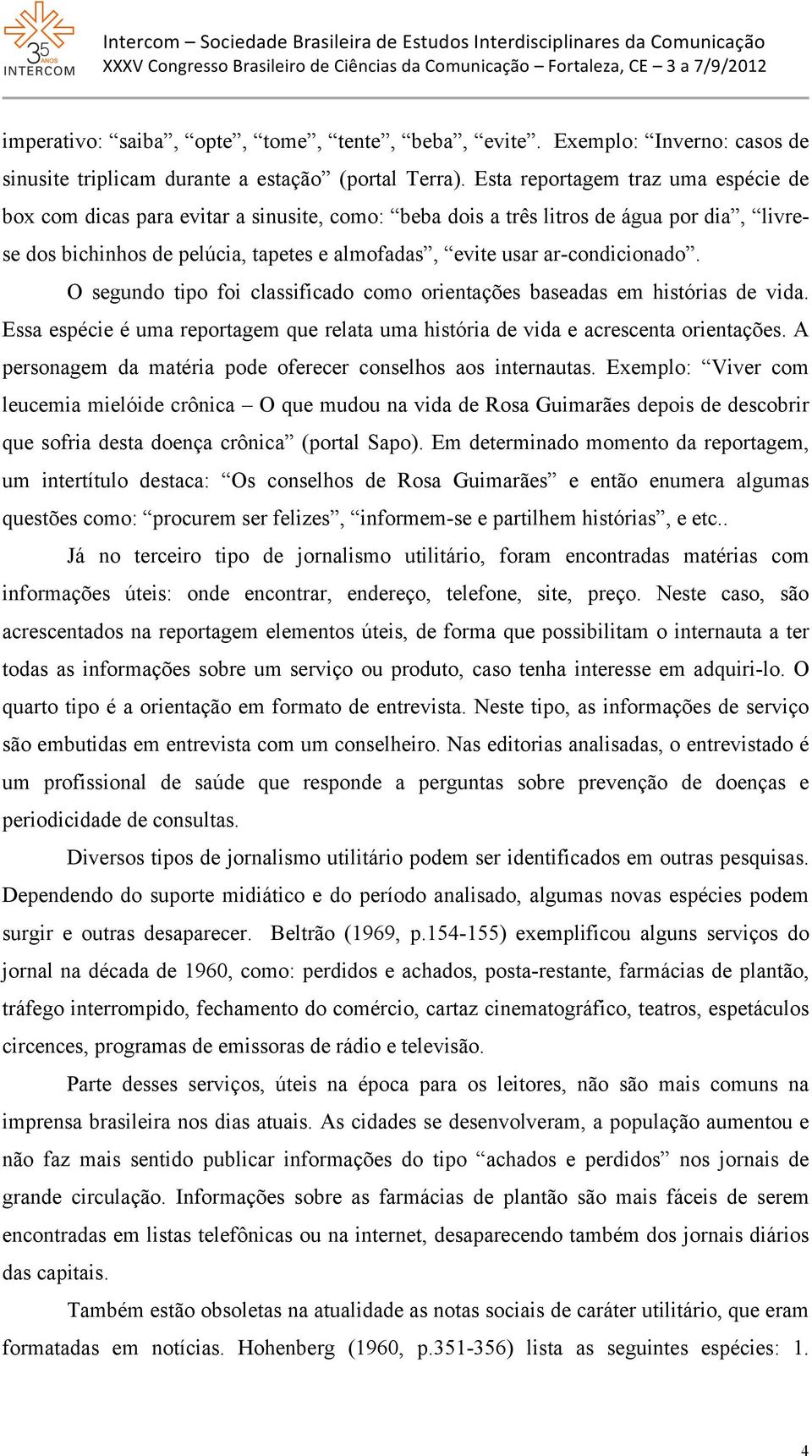 35 ANOS INTERCOM

Intercom – Sociedade Brasileira de Estudos Interdisciplinares da Comunicação
XXXV Congresso Brasileiro de Ciências da Comunicação – Fortaleza, CE – 3 a 7/9/2012

imperativo: “saiba”, “opte”, “tome”, “tente”, “beba”, “evite”. Exemplo: “Inverno: casos de sinusite triplicam durante a estação” (portal Terra). Esta reportagem traz uma espécie de box com dicas para evitar a sinusite, como: “beba dois a três litros de água por dia”, “livre-se dos bichinhos de pelúcia, tapetes e almofadas”, “evite usar ar-condicionado”.

O segundo tipo foi classificado como orientações baseadas em histórias de vida. Essa espécie é uma reportagem que relata uma história de vida e acrescenta orientações. A personagem da matéria pode oferecer conselhos aos internautas. Exemplo: “Viver com leucemia mielóide crônica – O que mudou na vida de Rosa Guimarães depois de descobrir que sofria desta doença crônica” (portal Sapo). Em determinado momento da reportagem, um intertítulo destaca: “Os conselhos de Rosa Guimarães” e então enumera algumas questões como: “procurem ser felizes”, “informem-se e partilhem histórias”, e etc..

Já no terceiro tipo de jornalismo utilitário, foram encontradas matérias com informações úteis: onde encontrar, endereço, telefone, site, preço. Neste caso, são acrescentados na reportagem elementos úteis, de forma que possibilitam o internauta a ter todas as informações sobre um serviço ou produto, caso tenha interesse em adquiri-lo. O quarto tipo é a orientação em formato de entrevista. Neste tipo, as informações de serviço são embutidas em entrevista com um conselheiro. Nas editorias analisadas, o entrevistado é um profissional de saúde que responde a perguntas sobre prevenção de doenças e periodicidade de consultas.

Diversos tipos de jornalismo utilitário podem ser identificados em outras pesquisas. Dependendo do suporte midiático e do período analisado, algumas novas espécies podem surgir e outras desaparecer. Beltrão (1969, p.154-155) exemplificou alguns serviços do jornal na década de 1960, como: perdidos e achados, posta-restante, farmácias de plantão, tráfego interrompido, fechamento do comércio, cartaz cinematográfico, teatros, espetáculos circences, programas de emissoras de rádio e televisão.

Parte desses serviços, úteis na época para os leitores, não são mais comuns na imprensa brasileira nos dias atuais. As cidades se desenvolveram, a população aumentou e não faz mais sentido publicar informações do tipo “achados e perdidos” nos jornais de grande circulação. Informações sobre as farmácias de plantão são mais fáceis de serem encontradas em listas telefônicas ou na internet, desaparecendo também dos jornais diários das capitais.

Também estão obsoletas na atualidade as notas sociais de caráter utilitário, que eram formatadas em notícias. Hohenberg (1960, p.351-356) lista as seguintes espécies: 1.

4